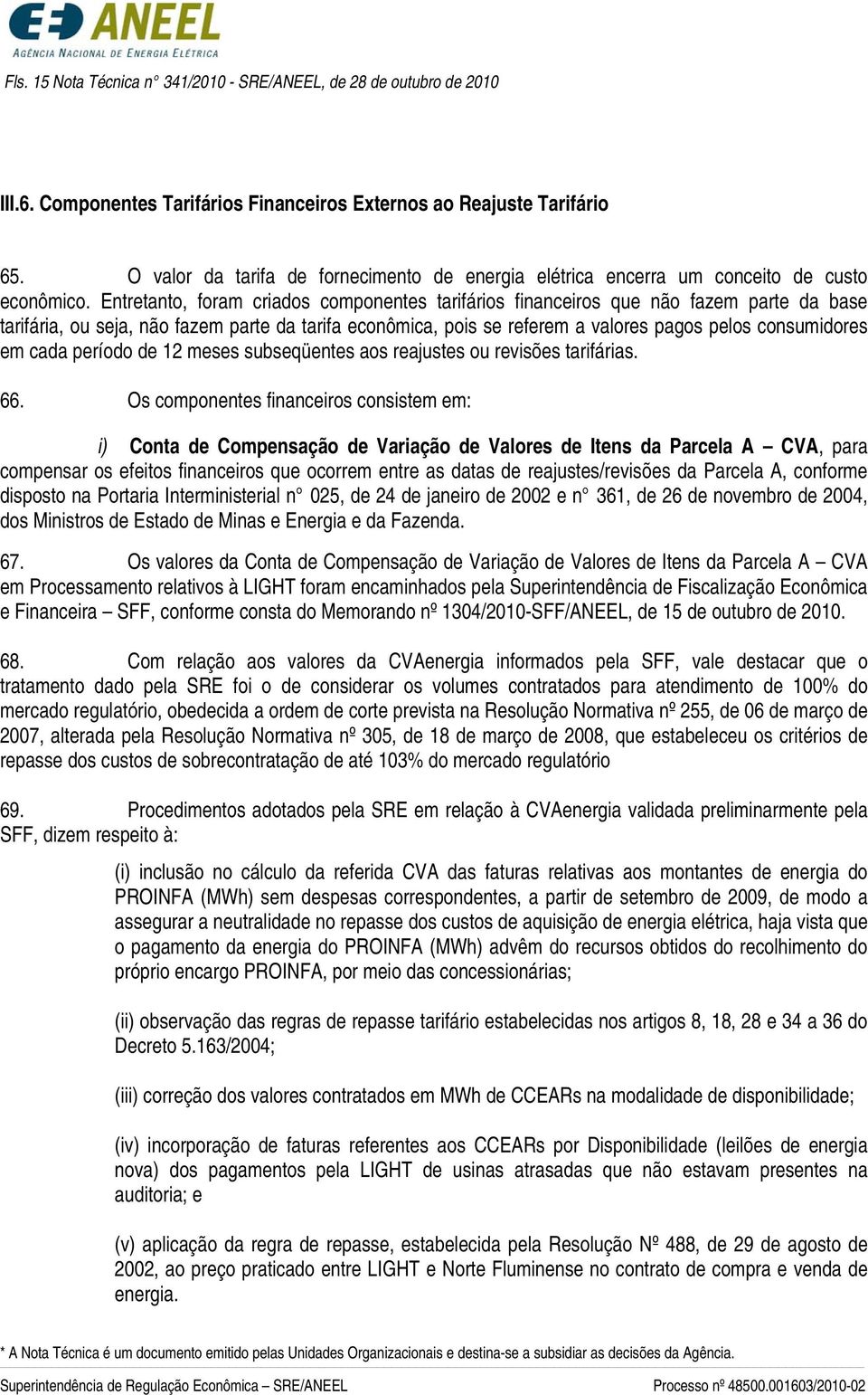 ANEEL
AGÊNCIA NACIONAL DE ENERGIA ELÉTRICA

Fls. 15 Nota Técnica n° 341/2010 - SRE/ANEEL, de 28 de outubro de 2010

III.6. Componentes Tarifários Financeiros Externos ao Reajuste Tarifário

65. O valor da tarifa de fornecimento de energia elétrica encerra um conceito de custo econômico. Entretanto, foram criados componentes tarifários financeiros que não fazem parte da base tarifária, ou seja, não fazem parte da tarifa econômica, pois se referem a valores pagos pelos consumidores em cada período de 12 meses subseqüentes aos reajustes ou revisões tarifárias.

66. Os componentes financeiros consistem em:

i) Conta de Compensação de Variação de Valores de Itens da Parcela A – CVA, para compensar os efeitos financeiros que ocorrem entre as datas de reajustes/revisões da Parcela A, conforme disposto na Portaria Interministerial n° 025, de 24 de janeiro de 2002 e n° 361, de 26 de novembro de 2004, dos Ministros de Estado de Minas e Energia e da Fazenda.

67. Os valores da Conta de Compensação de Variação de Valores de Itens da Parcela A – CVA em Processamento relativos à LIGHT foram encaminhados pela Superintendência de Fiscalização Econômica e Financeira – SFF, conforme consta do Memorando nº 1304/2010-SFF/ANEEL, de 15 de outubro de 2010.

68. Com relação aos valores da CVAenergia informados pela SFF, vale destacar que o tratamento dado pela SRE foi o de considerar os volumes contratados para atendimento de 100% do mercado regulatório, obedecida a ordem de corte prevista na Resolução Normativa nº 255, de 06 de março de 2007, alterada pela Resolução Normativa nº 305, de 18 de março de 2008, que estabeleceu os critérios de repasse dos custos de sobrecontratação de até 103% do mercado regulatório

69. Procedimentos adotados pela SRE em relação à CVAenergia validada preliminarmente pela SFF, dizem respeito à:

(i) inclusão no cálculo da referida CVA das faturas relativas aos montantes de energia do PROINFA (MWh) sem despesas correspondentes, a partir de setembro de 2009, de modo a assegurar a neutralidade no repasse dos custos de aquisição de energia elétrica, haja vista que o pagamento da energia do PROINFA (MWh) advêm do recursos obtidos do recolhimento do próprio encargo PROINFA, por meio das concessionárias;

(ii) observação das regras de repasse tarifário estabelecidas nos artigos 8, 18, 28 e 34 a 36 do Decreto 5.163/2004;

(iii) correção dos valores contratados em MWh de CCEARs na modalidade de disponibilidade;

(iv) incorporação de faturas referentes aos CCEARs por Disponibilidade (leilões de energia nova) dos pagamentos pela LIGHT de usinas atrasadas que não estavam presentes na auditoria; e

(v) aplicação da regra de repasse, estabelecida pela Resolução Nº 488, de 29 de agosto de 2002, ao preço praticado entre LIGHT e Norte Fluminense no contrato de compra e venda de energia.

* A Nota Técnica é um documento emitido pelas Unidades Organizacionais e destina-se a subsidiar as decisões da Agência.

Superintendência de Regulação Econômica – SRE/ANEEL Processo nº 48500.001603/2010-02